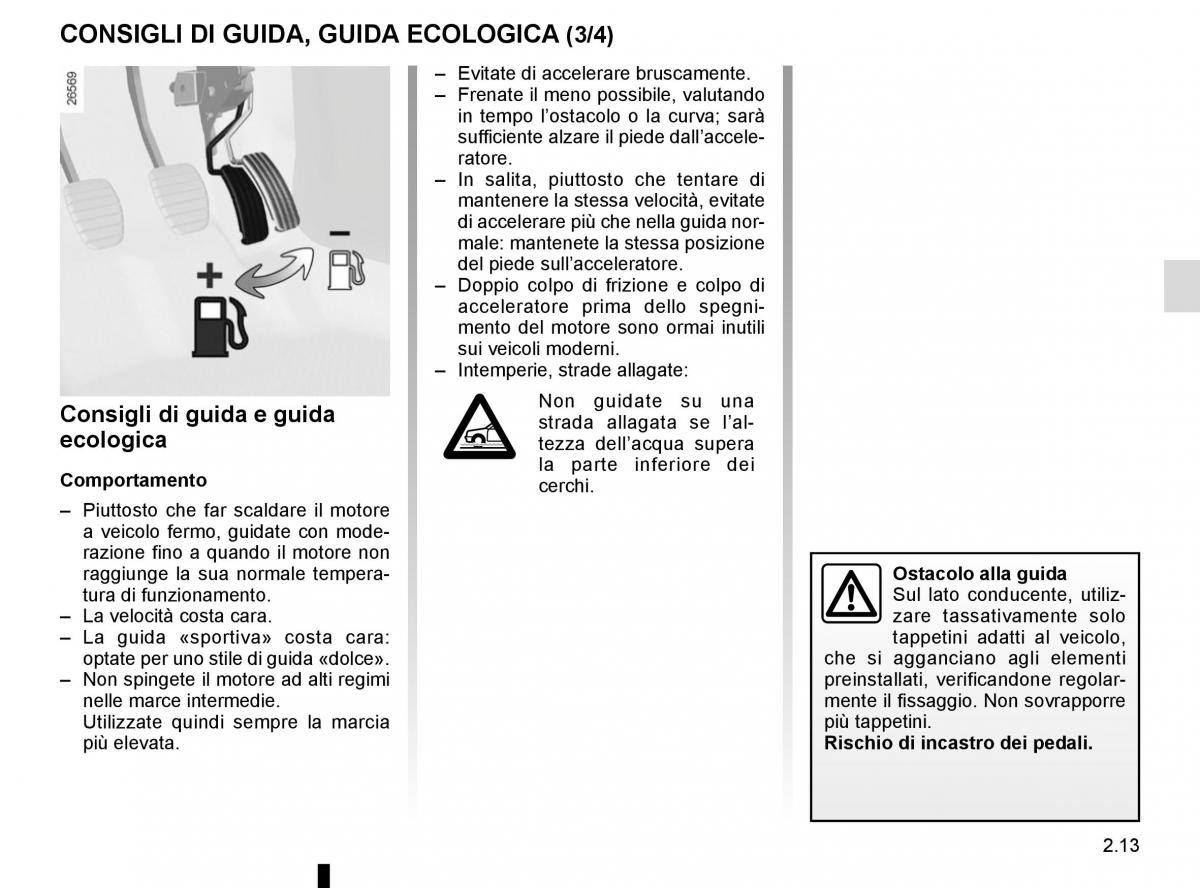 CONSIGLI DI GUIDA, GUIDA ECOLOGICA (3/4)

26569

+

–

Consigli di guida e guida ecologica

Comportamento

– Piuttosto che far scaldare il motore a veicolo fermo, guidate con moderazione fino a quando il motore non raggiunge la sua normale temperatura di funzionamento.
– La velocità costa cara.
– La guida «sportiva» costa cara: optate per uno stile di guida «dolce».
– Non spingete il motore ad alti regimi nelle marce intermedie.
Utilizzate quindi sempre la marcia più elevata.

– Evitate di accelerare bruscamente.
– Frenate il meno possibile, valutando in tempo l'ostacolo o la curva; sarà sufficiente alzare il piede dall'acceleratore.
– In salita, piuttosto che tentare di mantenere la stessa velocità, evitate di accelerare più che nella guida normale: mantenete la stessa posizione del piede sull'acceleratore.
– Doppio colpo di frizione e colpo di acceleratore prima dello spegnimento del motore sono ormai inutili sui veicoli moderni.
– Intemperie, strade allagate:

Non guidate su una strada allagata se l'altezza dell'acqua supera la parte inferiore dei cerchi.

Ostacolo alla guida
Sul lato conducente, utilizzare tassativamente solo tappetini adatti al veicolo, che si agganciano agli elementi preinstallati, verificandone regolarmente il fissaggio. Non sovrapporre più tappetini.
Rischio di incastro dei pedali.

2.13